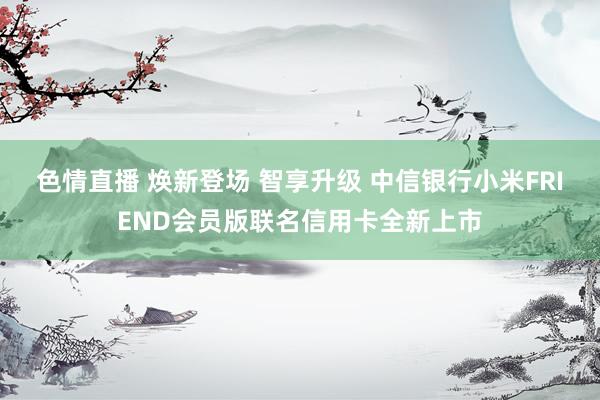 色情直播 焕新登场 智享升级 中信银行小米FRIEND会员版联名信用卡全新上市